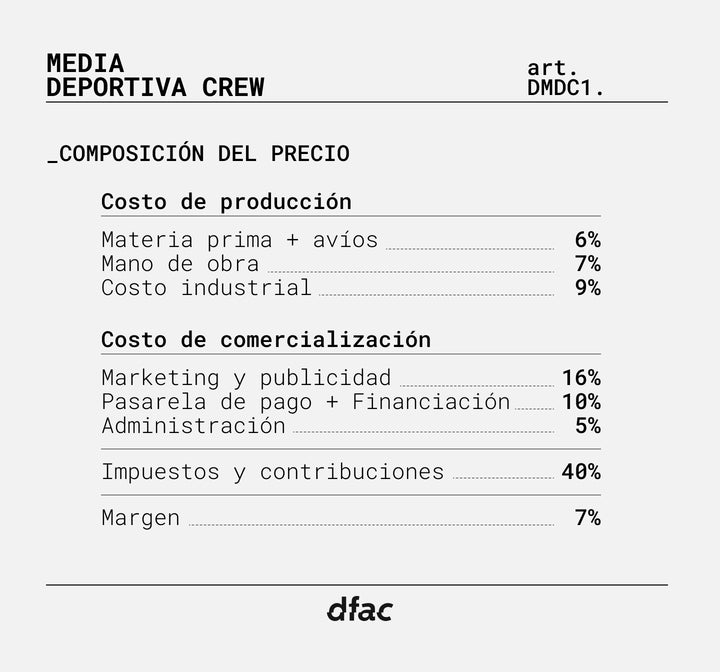 MEDIA
DEPORTIVA CREW

art.
DMDC1.

_COMPOSICIÓN DEL PRECIO

Costo de producción

Materia prima + avíos 6%
Mano de obra 7%
Costo industrial 9%

Costo de comercialización

Marketing y publicidad 16%
Pasarela de pago + Financiación 10%
Administración 5%

Impuestos y contribuciones 40%

Margen 7%

dfac